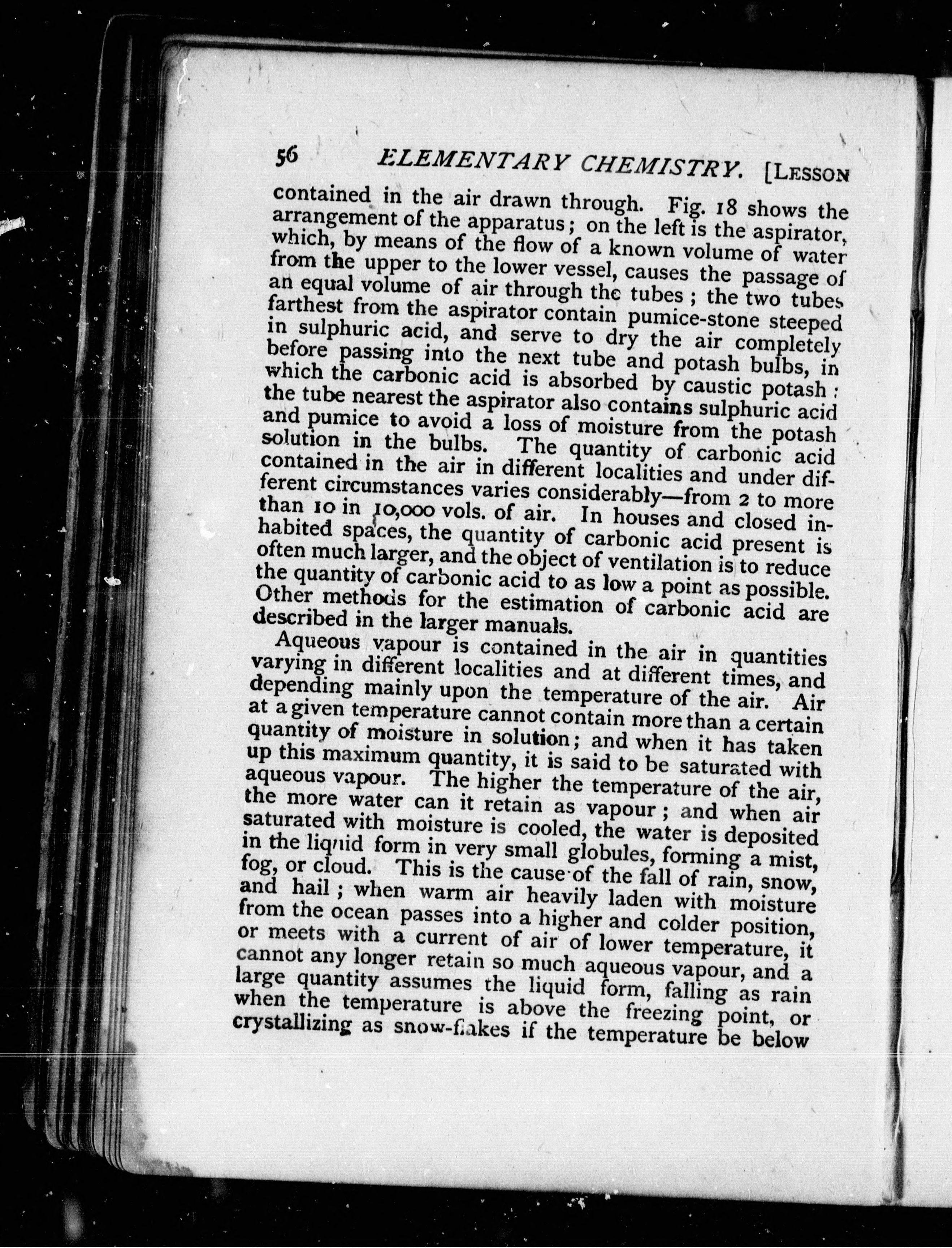 56 ELEMENTARY CHEMISTRY. [LESSON

contained in the air drawn through. Fig. 18 shows the arrangement of the apparatus; on the left is the aspirator, which, by means of the flow of a known volume of water from the upper to the lower vessel, causes the passage of an equal volume of air through the tubes; the two tubes farthest from the aspirator contain pumice-stone steeped in sulphuric acid, and serve to dry the air completely before passing into the next tube and potash bulbs, in which the carbonic acid is absorbed by caustic potash; the tube nearest the aspirator also contains sulphuric acid and pumice to avoid a loss of moisture from the potash solution in the bulbs. The quantity of carbonic acid contained in the air in different localities and under different circumstances varies considerably—from 2 to more than 10 in 10,000 vols. of air. In houses and closed inhabited spaces, the quantity of carbonic acid present is often much larger, and the object of ventilation is to reduce the quantity of carbonic acid to as low a point as possible. Other methods for the estimation of carbonic acid are described in the larger manuals.

Aqueous vapour is contained in the air in quantities varying in different localities and at different times, and depending mainly upon the temperature of the air. Air at a given temperature cannot contain more than a certain quantity of moisture in solution; and when it has taken up this maximum quantity, it is said to be saturated with aqueous vapour. The higher the temperature of the air, the more water can it retain as vapour; and when air saturated with moisture is cooled, the water is deposited in the liquid form in very small globules, forming a mist, fog, or cloud. This is the cause of the fall of rain, snow, and hail; when warm air heavily laden with moisture from the ocean passes into a higher and colder position, or meets with a current of air of lower temperature, it cannot any longer retain so much aqueous vapour, and a large quantity assumes the liquid form, falling as rain when the temperature is above the freezing point, or crystallizing as snow-flakes if the temperature be below